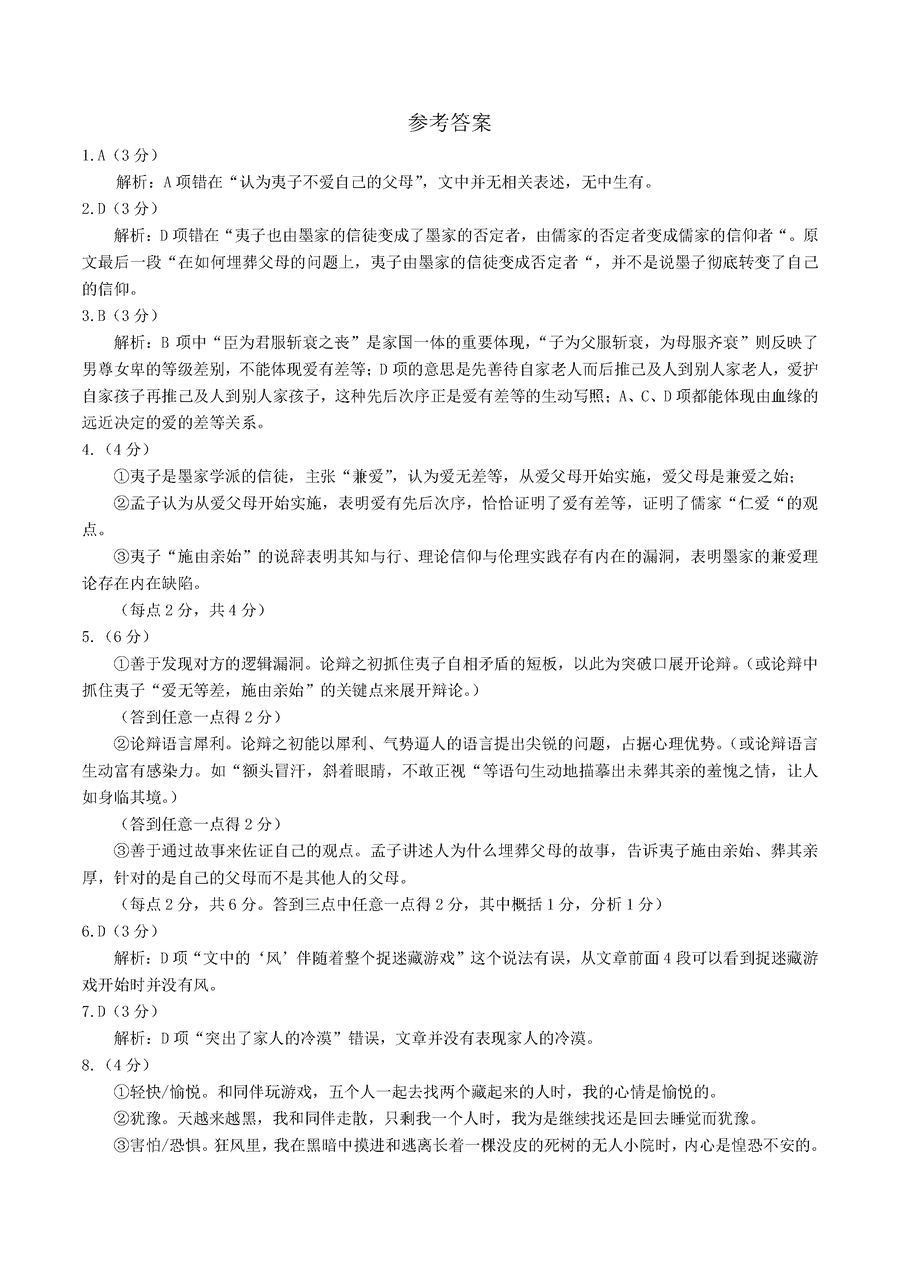 参考答案

1.A（3分）

解析：A项错在“认为夷子不爱自己的父母”，文中并无相关表述，无中生有。

2.D（3分）

解析：D项错在“夷子也由墨家的信徒变成了墨家的否定者，由儒家的否定者变成儒家的信仰者“。原文最后一段“在如何埋葬父母的问题上，夷子由墨家的信徒变成否定者“，并不是说墨子彻底转变了自己的信仰。

3.B（3分）

解析：B项中“臣为君服斩衰之丧”是家国一体的重要体现，“子为父服斩衰，为母服齐衰”则反映了男尊女卑的等级差别，不能体现爱有差等；D项的意思是先善待自家老人而后推己及人到别人家老人，爱护自家孩子再推己及人到别人家孩子，这种先后次序正是爱有差等的生动写照；A、C、D项都能体现由血缘的远近决定的爱的差等关系。

4.（4分）

①夷子是墨家学派的信徒，主张“兼爱”，认为爱无差等，从爱父母开始实施，爱父母是兼爱之始；

②孟子认为从爱父母开始实施，表明爱有先后次序，恰恰证明了爱有差等，证明了儒家“仁爱“的观点。

③夷子“施由亲始”的说辞表明其知与行、理论信仰与伦理实践存有内在的漏洞，表明墨家的兼爱理论存在内在缺陷。

（每点2分，共4分）

5.（6分）

①善于发现对方的逻辑漏洞。论辩之初抓住夷子自相矛盾的短板，以此为突破口展开论辩。（或论辩中抓住夷子“爱无等差，施由亲始”的关键点来展开辩论。）

（答到任意一点得2分）

②论辩语言犀利。论辩之初能以犀利、气势逼人的语言提出尖锐的问题，占据心理优势。（或论辩语言生动富有感染力。如“额头冒汗，斜着眼睛，不敢正视“等语句生动地描摹出未葬其亲的羞愧之情，让人如身临其境。）

（答到任意一点得2分）

③善于通过故事来佐证自己的观点。孟子讲述人为什么埋葬父母的故事，告诉夷子施由亲始、葬其亲厚，针对的是自己的父母而不是其他人的父母。

（每点2分，共6分。答到三点中任意一点得2分，其中概括1分，分析1分）

6.D（3分）

解析：D项“文中的‘风’伴随着整个捉迷藏游戏”这个说法有误，从文章前面4段可以看到捉迷藏游戏开始时并没有风。

7.D（3分）

解析：D项“突出了家人的冷漠”错误，文章并没有表现家人的冷漠。

8.（4分）

①轻快/愉悦。和同伴玩游戏，五个人一起去找两个藏起来的人时，我的心情是愉悦的。

②犹豫。天越来越黑，我和同伴走散，只剩我一个人时，我为是继续找还是回去睡觉而犹豫。

③害怕/恐惧。狂风里，我在黑暗中摸进和逃离长着一棵没皮的死树的无人小院时，内心是惶恐不安的。